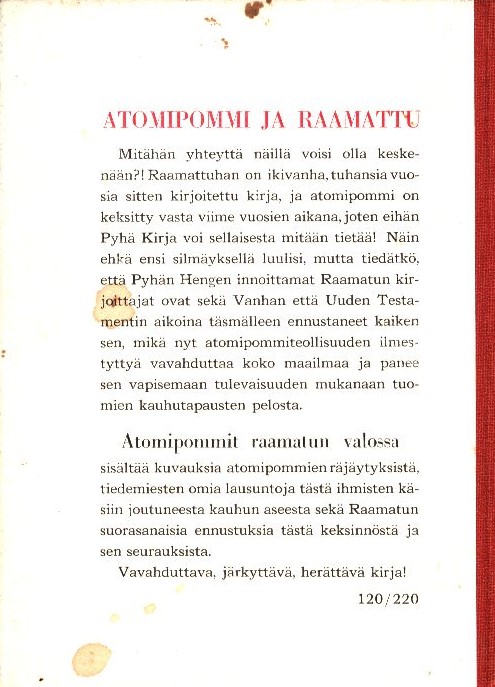 ATOMIPOMMI JA RAAMATTU

Mitähän yhteyttä näillä voisi olla keskenään?! Raamattuhan on ikivanha, tuhansia vuosia sitten kirjoitettu kirja, ja atomipommi on keksitty vasta viime vuosien aikana, joten eihän Pyhä Kirja voi sellaisesta mitään tietää! Näin ehkä ensi silmäyksellä luulisi, mutta tiedätkö, että Pyhän Hengen innoittamat Raamatun kirjoittajat ovat sekä Vanhan että Uuden Testamentin aikoina täsmälleen ennustaneet kaiken sen, mikä nyt atomipommiteollisuuden ilmestyttyä vavahduttaa koko maailmaa ja panee sen vapisemaan tulevaisuuden mukanaan tuomien kauhutapausten pelosta.

Atomipommit raamatun valossa

sisältää kuvauksia atomipommien räjäytyksistä, tiedemiesten omia lausuntoja tästä ihmisten käsiin joutuneesta kauhun aseesta sekä Raamatun suorasanaisia ennustuksia tästä keksinnöstä ja sen seurauksista.

Vavahduttava, järkyttävä, herättävä kirja!

120/220